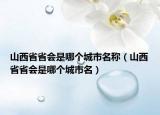 山西省省会是哪个城市名称（山西省省会是哪个城市名）